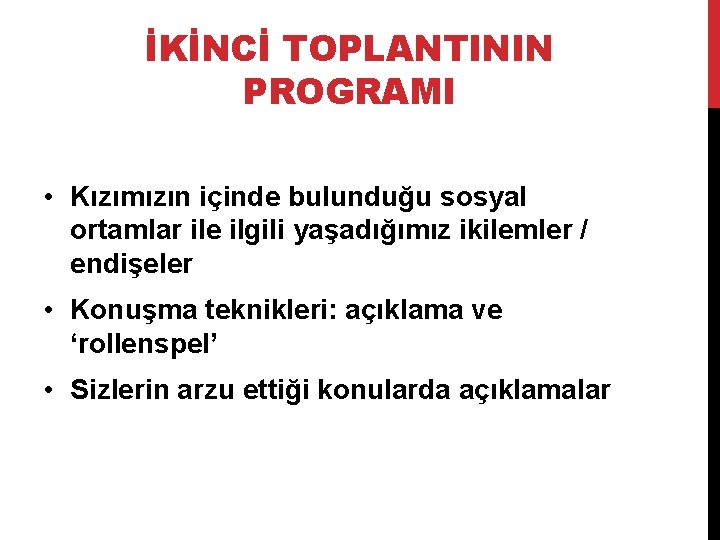 İKİNCİ TOPLANTININ PROGRAMI

• Kızımızın içinde bulunduğu sosyal ortamlar ile ilgili yaşadığımız ikilemler / endişeler
• Konuşma teknikleri: açıklama ve 'rollenspel'
• Sizlerin arzu ettiği konularda açıklamalar